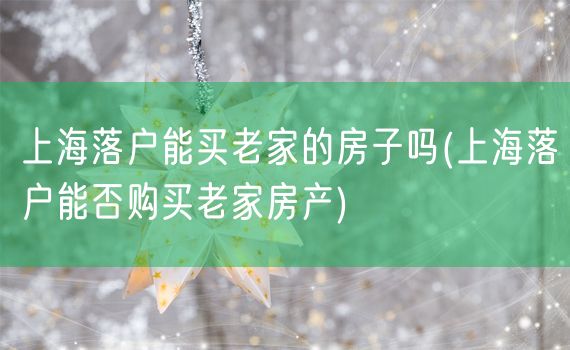 上海落户能买老家的房子吗(上海落户能否购买老家房产)